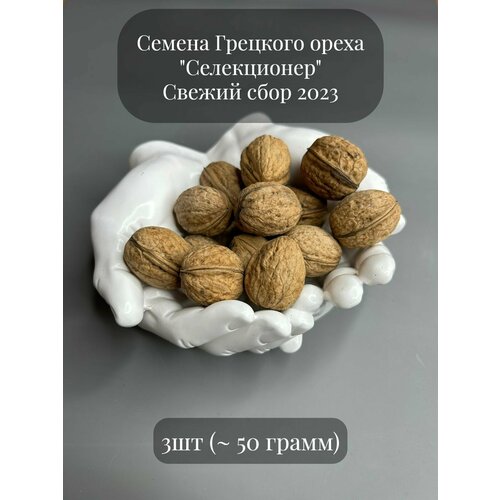 Семена Грецкого ореха "Селекционер" Свежий сбор 2023

3шт (~ 50 грамм)